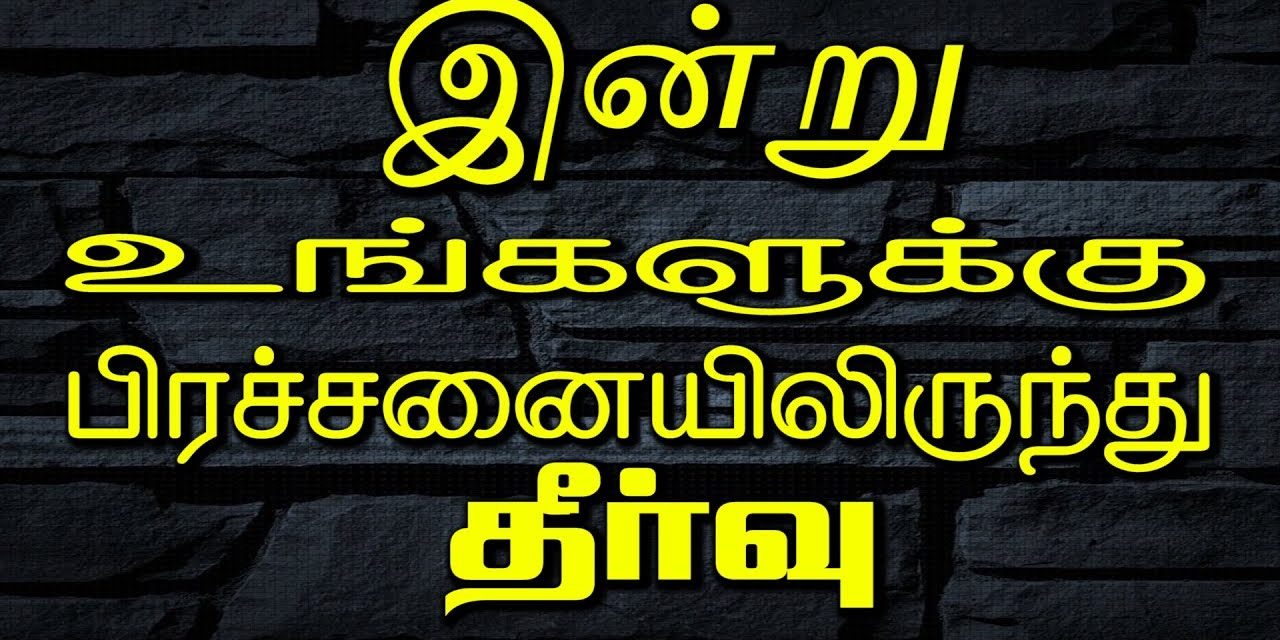 இன்று
உங்களுக்கு
பிரச்சனையிலிருந்து
தீர்வு